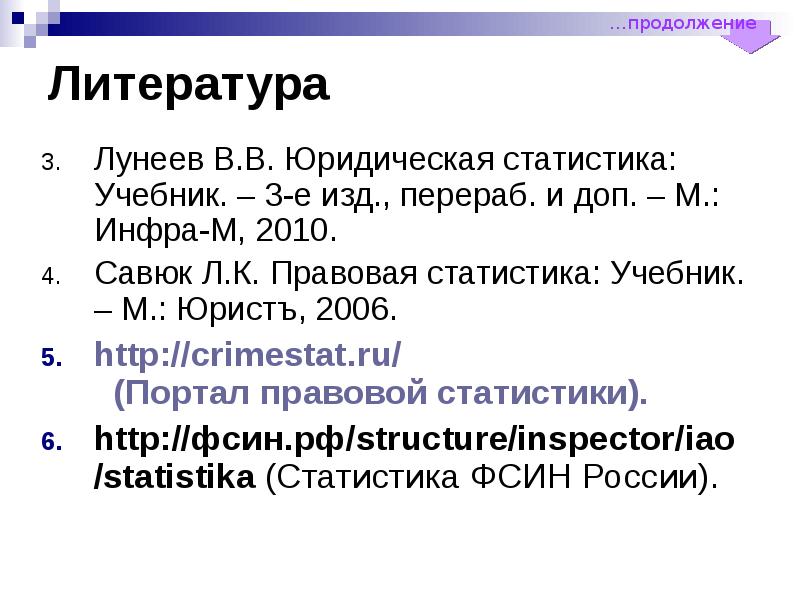 …продолжение

Литература

3. Лунеев В.В. Юридическая статистика: Учебник. – 3-е изд., перераб. и доп. – М.: Инфра-М, 2010.

4. Савюк Л.К. Правовая статистика: Учебник. – М.: Юристъ, 2006.

5. http://crimestat.ru/ (Портал правовой статистики).

6. http://фсин.рф/structure/inspector/iao/statistika (Статистика ФСИН России).